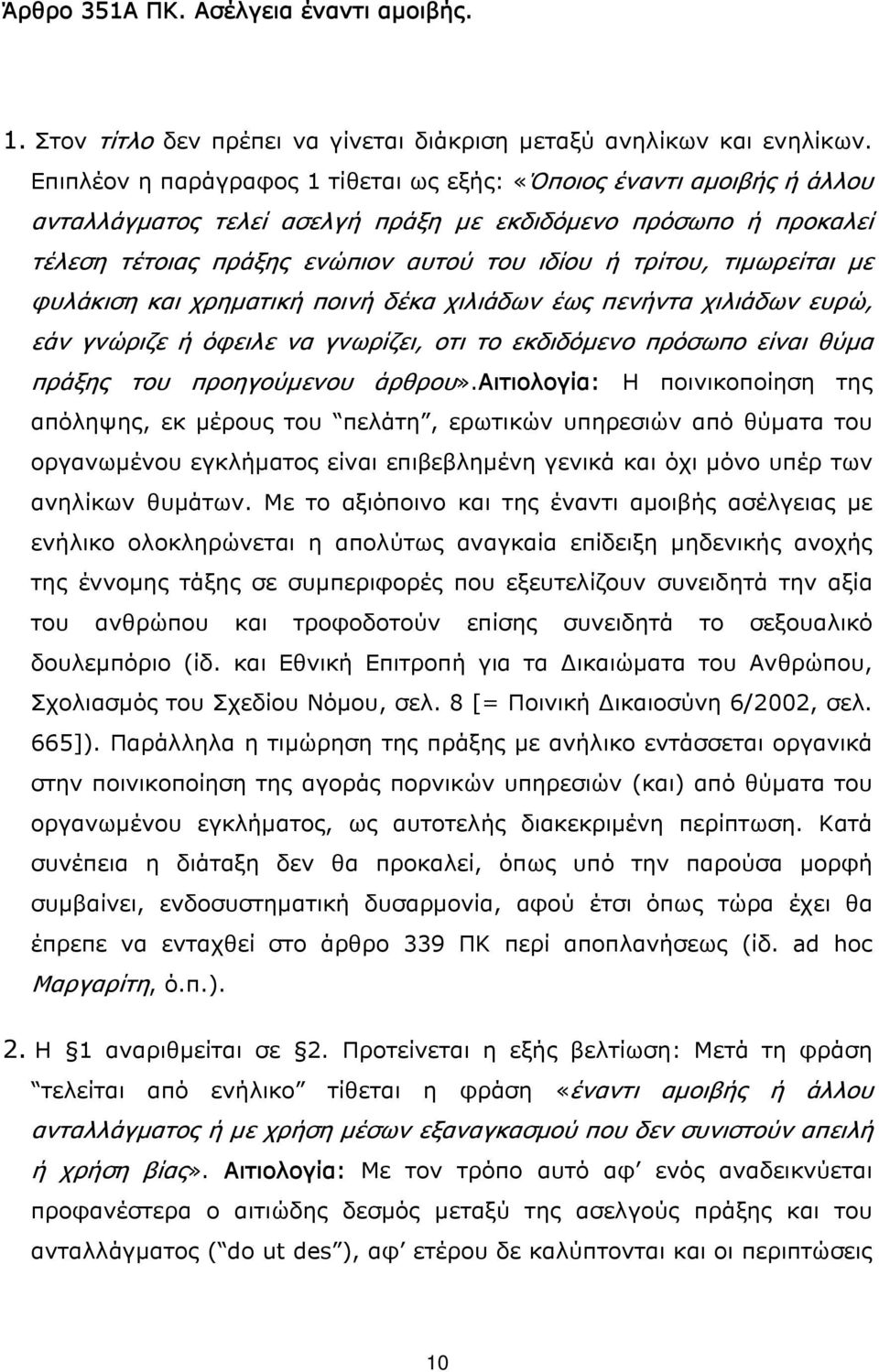 Άρθρο 351Α ΠΚ. Ασέλγεια έναντι αμοιβής.

1. Στον τίτλο δεν πρέπει να γίνεται διάκριση μεταξύ ανηλίκων και ενηλίκων. Επιπλέον η παράγραφος 1 τίθεται ως εξής: «Όποιος έναντι αμοιβής ή άλλου ανταλλάγματος τελεί ασελγή πράξη με εκδιδόμενο πρόσωπο ή προκαλεί τέλεση τέτοιας πράξης ενώπιον αυτού του ιδίου ή τρίτου, τιμωρείται με φυλάκιση και χρηματική ποινή δέκα χιλιάδων έως πενήντα χιλιάδων ευρώ, εάν γνώριζε ή όφειλε να γνωρίζει, οτι το εκδιδόμενο πρόσωπο είναι θύμα πράξης του προηγούμενου άρθρου».Αιτιολογία: Η ποινικοποίηση της απόληψης, εκ μέρους του "πελάτη", ερωτικών υπηρεσιών από θύματα του οργανωμένου εγκλήματος είναι επιβεβλημένη γενικά και όχι μόνο υπέρ των ανηλίκων θυμάτων. Με το αξιόποινο και της έναντι αμοιβής ασέλγειας με ενήλικο ολοκληρώνεται η απολύτως αναγκαία επίδειξη μηδενικής ανοχής της έννομης τάξης σε συμπεριφορές που εξευτελίζουν συνειδητά την αξία του ανθρώπου και τροφοδοτούν επίσης συνειδητά το σεξουαλικό δουλεμπόριο (ίδ. και Εθνική Επιτροπή για τα Δικαιώματα του Ανθρώπου, Σχολιασμός του Σχεδίου Νόμου, σελ. 8 [= Ποινική Δικαιοσύνη 6/2002, σελ. 665]). Παράλληλα η τιμώρηση της πράξης με ανήλικο εντάσσεται οργανικά στην ποινικοποίηση της αγοράς πορνικών υπηρεσιών (και) από θύματα του οργανωμένου εγκλήματος, ως αυτοτελής διακεκριμένη περίπτωση. Κατά συνέπεια η διάταξη δεν θα προκαλεί, όπως υπό την παρούσα μορφή συμβαίνει, ενδοσυστηματική δυσαρμονία, αφού έτσι όπως τώρα έχει θα έπρεπε να ενταχθεί στο άρθρο 339 ΠΚ περί αποπλανήσεως (ίδ. ad hoc Μαργαρίτη, ό.π.).

2. Η §1 αναριθμείται σε §2. Προτείνεται η εξής βελτίωση: Μετά τη φράση "τελείται από ενήλικο" τίθεται η φράση «έναντι αμοιβής ή άλλου ανταλλάγματος ή με χρήση μέσων εξαναγκασμού που δεν συνιστούν απειλή ή χρήση βίας». Αιτιολογία: Με τον τρόπο αυτό αφ' ενός αναδεικνύεται προφανέστερα ο αιτιώδης δεσμός μεταξύ της ασελγούς πράξης και του ανταλλάγματος ("do ut des"), αφ' ετέρου δε καλύπτονται και οι περιπτώσεις

10